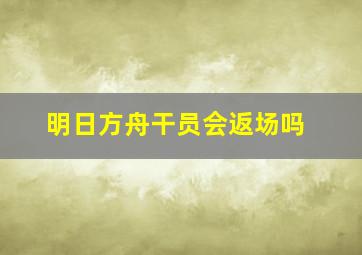 明日方舟干员会返场吗